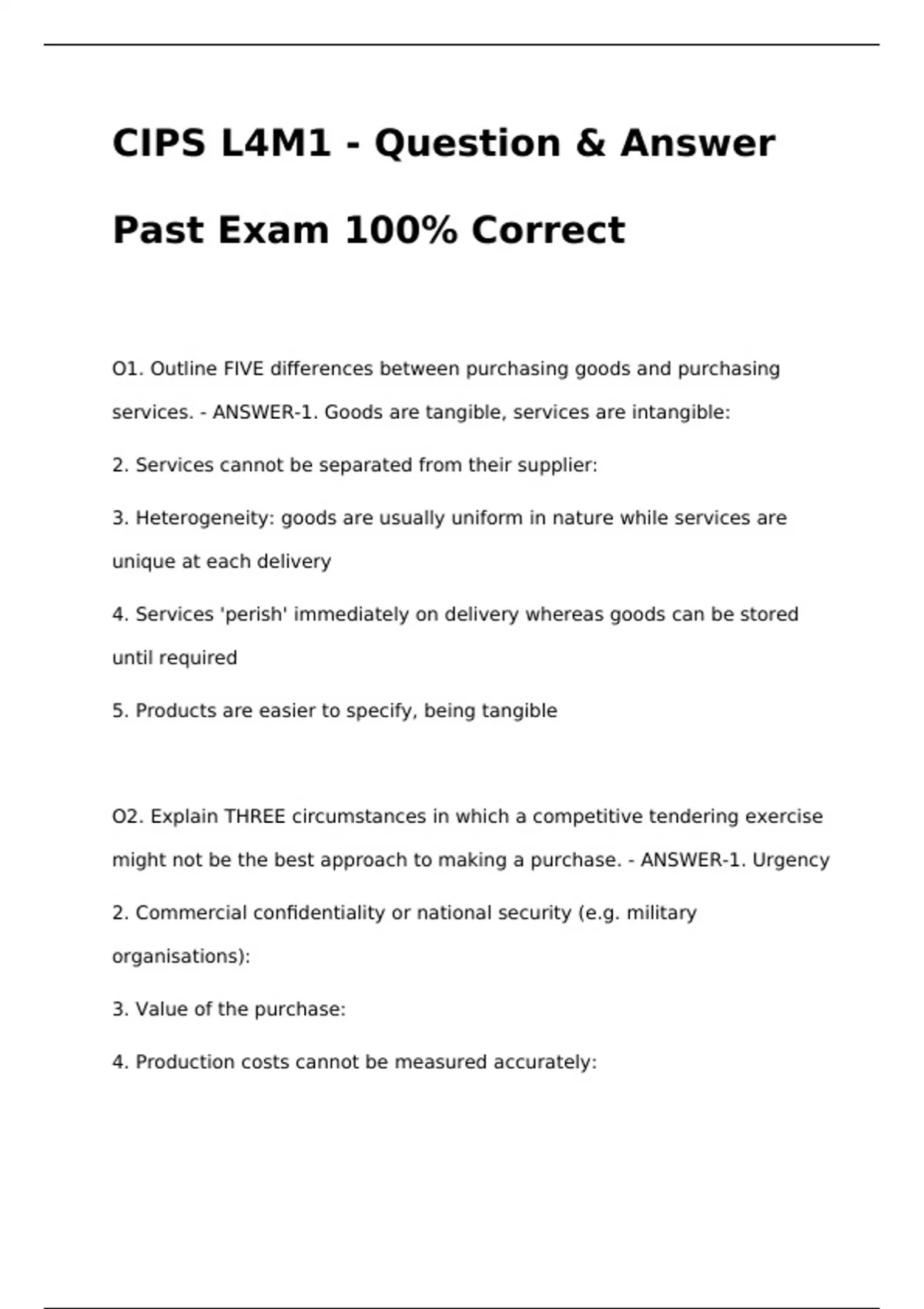 CIPS L4M1 - Question & Answer Past Exam 100% Correct

O1. Outline FIVE differences between purchasing goods and purchasing services. - ANSWER-1. Goods are tangible, services are intangible:

2. Services cannot be separated from their supplier:

3. Heterogeneity: goods are usually uniform in nature while services are unique at each delivery

4. Services 'perish' immediately on delivery whereas goods can be stored until required

5. Products are easier to specify, being tangible

O2. Explain THREE circumstances in which a competitive tendering exercise might not be the best approach to making a purchase. - ANSWER-1. Urgency

2. Commercial confidentiality or national security (e.g. military organisations):

3. Value of the purchase:

4. Production costs cannot be measured accurately: